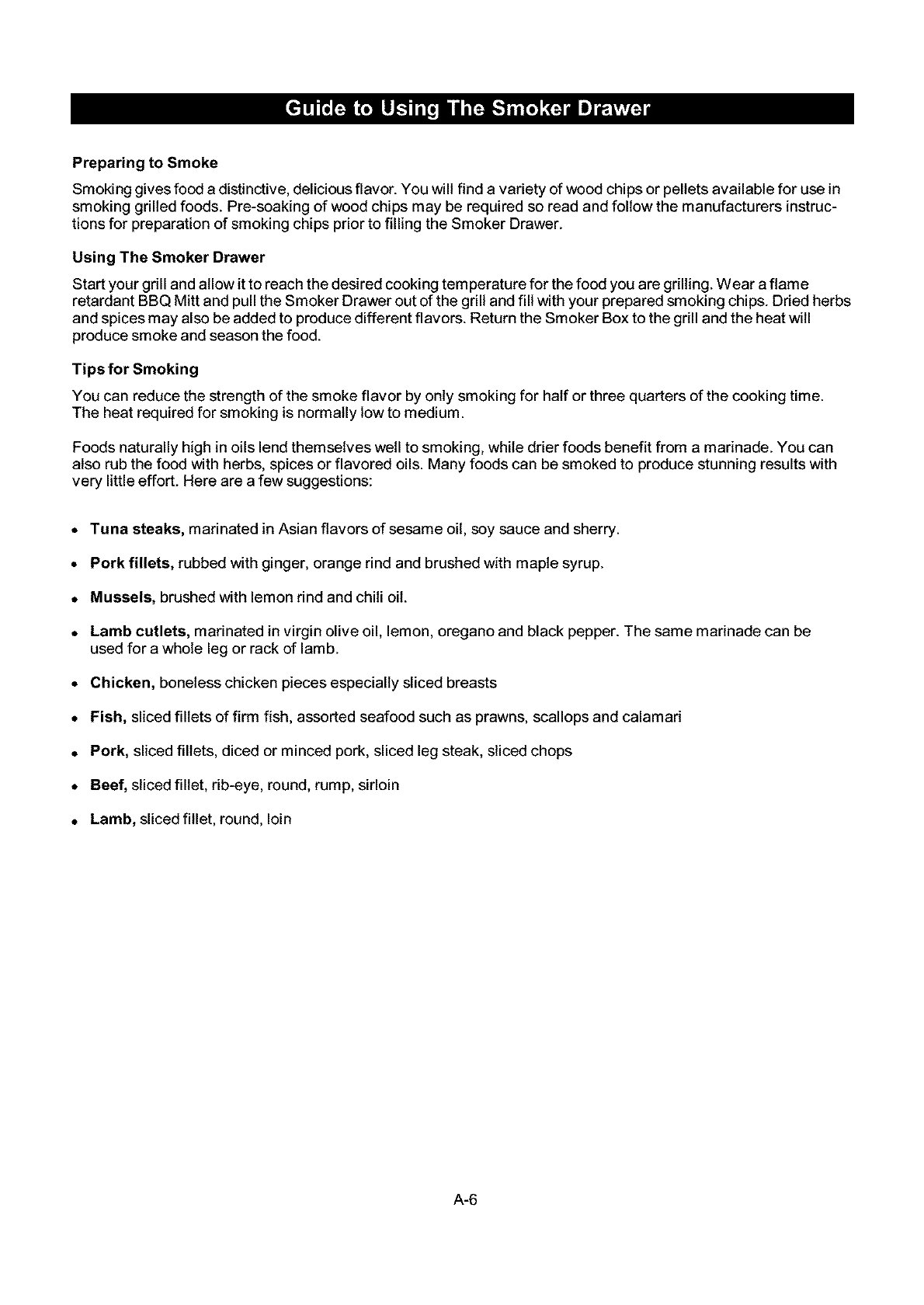 Guide to Using The Smoker Drawer

Preparing to Smoke

Smoking gives food a distinctive, delicious flavor. You will find a variety of wood chips or pellets available for use in smoking grilled foods. Pre-soaking of wood chips may be required so read and follow the manufacturers instructions for preparation of smoking chips prior to filling the Smoker Drawer.

Using The Smoker Drawer

Start your grill and allow it to reach the desired cooking temperature for the food you are grilling. Wear a flame retardant BBQ Mitt and pull the Smoker Drawer out of the grill and fill with your prepared smoking chips. Dried herbs and spices may also be added to produce different flavors. Return the Smoker Box to the grill and the heat will produce smoke and season the food.

Tips for Smoking

You can reduce the strength of the smoke flavor by only smoking for half or three quarters of the cooking time. The heat required for smoking is normally low to medium.

Foods naturally high in oils lend themselves well to smoking, while drier foods benefit from a marinade. You can also rub the food with herbs, spices or flavored oils. Many foods can be smoked to produce stunning results with very little effort. Here are a few suggestions:

• Tuna steaks, marinated in Asian flavors of sesame oil, soy sauce and sherry.

• Pork fillets, rubbed with ginger, orange rind and brushed with maple syrup.

• Mussels, brushed with lemon rind and chili oil.

• Lamb cutlets, marinated in virgin olive oil, lemon, oregano and black pepper. The same marinade can be used for a whole leg or rack of lamb.

• Chicken, boneless chicken pieces especially sliced breasts

• Fish, sliced fillets of firm fish, assorted seafood such as prawns, scallops and calamari

• Pork, sliced fillets, diced or minced pork, sliced leg steak, sliced chops

• Beef, sliced fillet, rib-eye, round, rump, sirloin

• Lamb, sliced fillet, round, loin

A-6